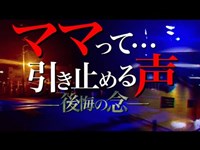 ママって…
引き止める声
―後悔の念―